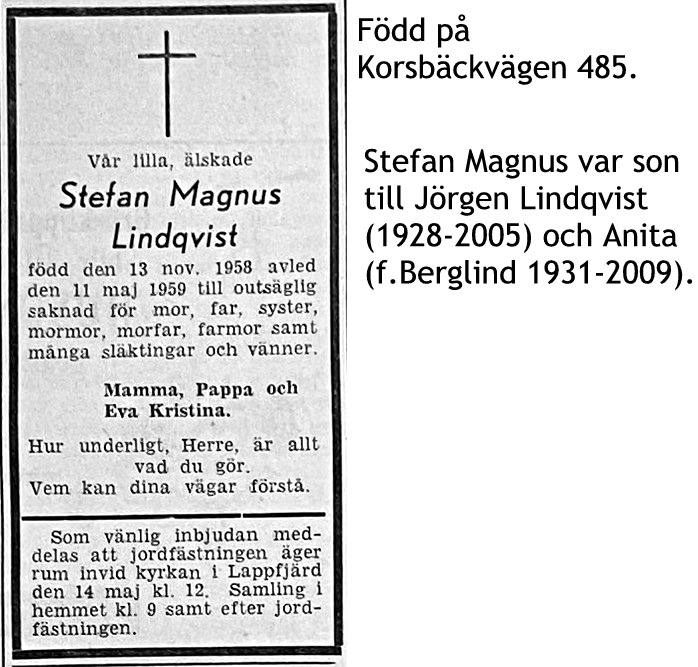 Vår lilla, älskade

Stefan Magnus Lindqvist

född den 13 nov. 1958 avled den 11 maj 1959 till outsäglig saknad för mor, far, syster, mormor, morfar, farmor samt många släktingar och vänner.

Mamma, Pappa och Eva Kristina.

Hur underligt, Herre, är allt vad du gör.
Vem kan dina vägar förstå.

Som vänlig inbjudan meddelas att jordfästningen äger rum invid kyrkan i Lappfjärd den 14 maj kl. 12. Samling i hemmet kl. 9 samt efter jordfästningen.

Född på Korsbäckvägen 485.

Stefan Magnus var son till Jörgen Lindqvist (1928-2005) och Anita (f.Berglind 1931-2009).